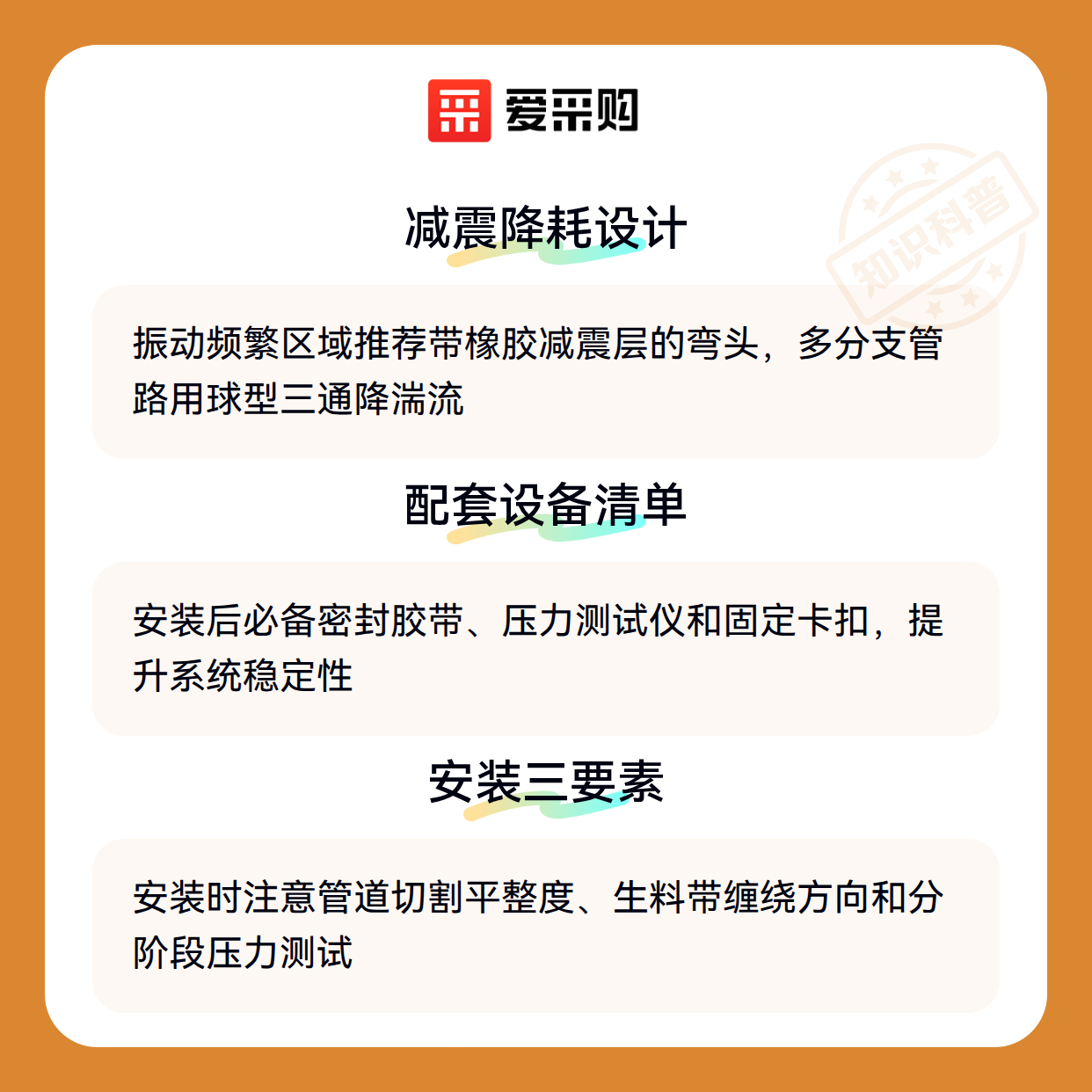 爱采购

减震降耗设计

振动频繁区域推荐带橡胶减震层的弯头，多分支管路用球型三通降湍流

配套设备清单

安装后必备密封胶带、压力测试仪和固定卡扣，提升系统稳定性

安装三要素

安装时注意管道切割平整度、生料带缠绕方向和分阶段压力测试

知识科普